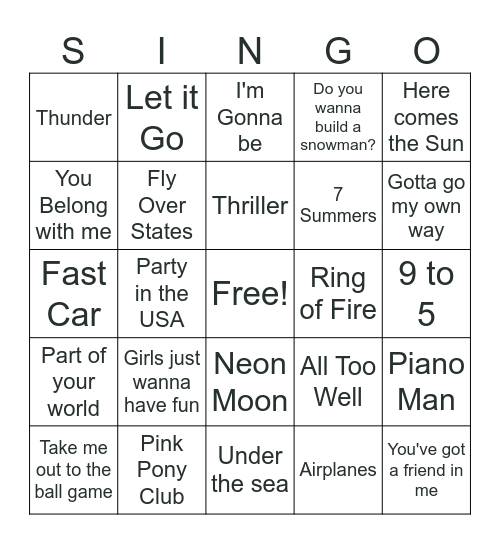 | S | I | N | G | O |
|---|---|---|---|---|
| Thunder | Let it Go | I'm Gonna be | Do you wanna build a snowman? | Here comes the Sun |
| You Belong with me | Fly Over States | Thriller | 7 Summers | Gotta go my own way |
| Fast Car | Party in the USA | Free! | Ring of Fire | 9 to 5 |
| Part of your world | Girls just wanna have fun | Neon Moon | All Too Well | Piano Man |
| Take me out to the ball game | Pink Pony Club | Under the sea | Airplanes | You've got a friend in me |